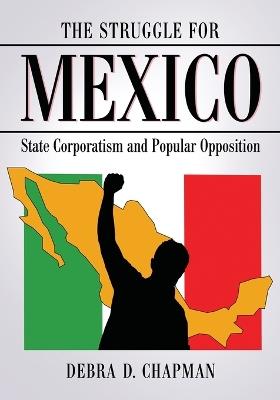 THE STRUGGLE FOR
MEXICO
State Corporatism and Popular Opposition

DEBRA D. CHAPMAN